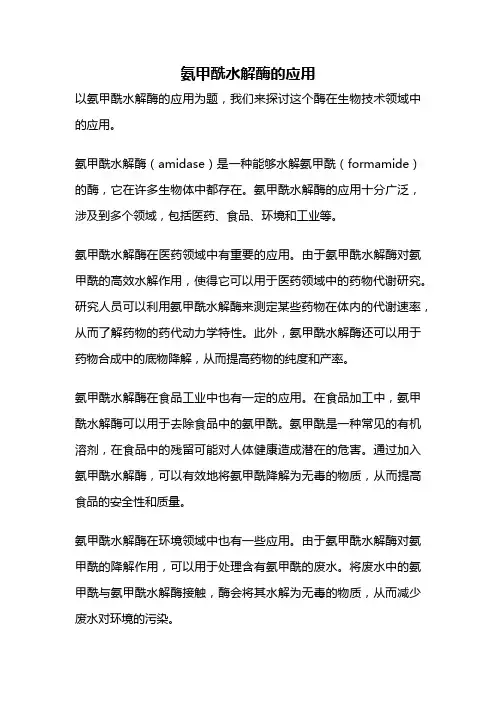 氨甲酰水解酶的应用

以氨甲酰水解酶的应用为题，我们来探讨这个酶在生物技术领域中的应用。

氨甲酰水解酶（amidase）是一种能够水解氨甲酰（formamide）的酶，它在许多生物体中都存在。氨甲酰水解酶的应用十分广泛，涉及到多个领域，包括医药、食品、环境和工业等。

氨甲酰水解酶在医药领域中有重要的应用。由于氨甲酰水解酶对氨甲酰的高效水解作用，使得它可以用于医药领域中的药物代谢研究。研究人员可以利用氨甲酰水解酶来测定某些药物在体内的代谢速率，从而了解药物的药代动力学特性。此外，氨甲酰水解酶还可以用于药物合成中的底物降解，从而提高药物的纯度和产率。

氨甲酰水解酶在食品工业中也有一定的应用。在食品加工中，氨甲酰水解酶可以用于去除食品中的氨甲酰。氨甲酰是一种常见的有机溶剂，在食品中的残留可能对人体健康造成潜在的危害。通过加入氨甲酰水解酶，可以有效地将氨甲酰降解为无毒的物质，从而提高食品的安全性和质量。

氨甲酰水解酶在环境领域中也有一些应用。由于氨甲酰水解酶对氨甲酰的降解作用，可以用于处理含有氨甲酰的废水。将废水中的氨甲酰与氨甲酰水解酶接触，酶会将其水解为无毒的物质，从而减少废水对环境的污染。